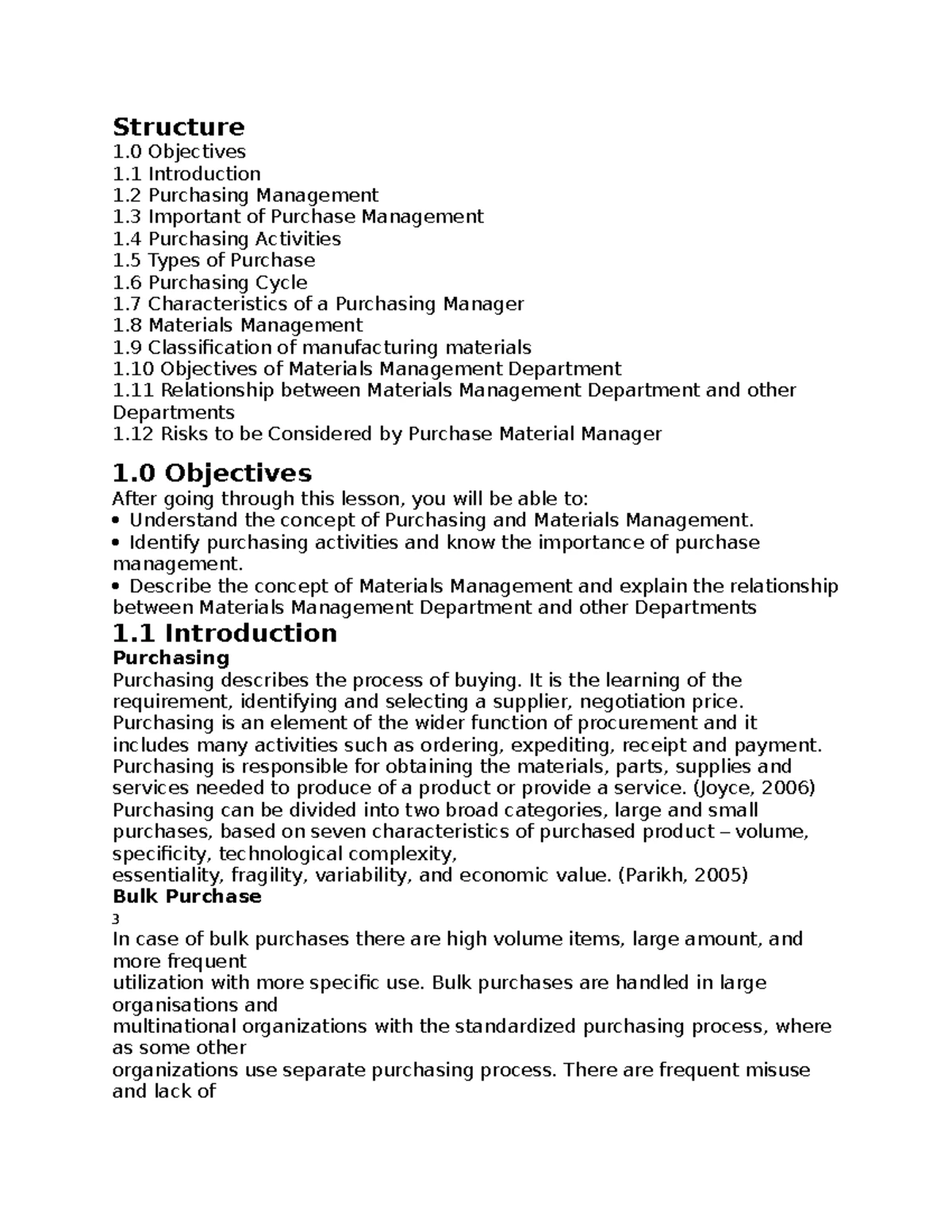 Structure
1.0 Objectives
1.1 Introduction
1.2 Purchasing Management
1.3 Important of Purchase Management
1.4 Purchasing Activities
1.5 Types of Purchase
1.6 Purchasing Cycle
1.7 Characteristics of a Purchasing Manager
1.8 Materials Management
1.9 Classification of manufacturing materials
1.10 Objectives of Materials Management Department
1.11 Relationship between Materials Management Department and other Departments
1.12 Risks to be Considered by Purchase Material Manager

1.0 Objectives
After going through this lesson, you will be able to:
• Understand the concept of Purchasing and Materials Management.
• Identify purchasing activities and know the importance of purchase management.
• Describe the concept of Materials Management and explain the relationship between Materials Management Department and other Departments

1.1 Introduction
Purchasing
Purchasing describes the process of buying. It is the learning of the requirement, identifying and selecting a supplier, negotiation price. Purchasing is an element of the wider function of procurement and it includes many activities such as ordering, expediting, receipt and payment. Purchasing is responsible for obtaining the materials, parts, supplies and services needed to produce of a product or provide a service. (Joyce, 2006) Purchasing can be divided into two broad categories, large and small purchases, based on seven characteristics of purchased product – volume, specificity, technological complexity,
essentiality, fragility, variability, and economic value. (Parikh, 2005)
Bulk Purchase
3
In case of bulk purchases there are high volume items, large amount, and more frequent
utilization with more specific use. Bulk purchases are handled in large organisations and
multinational organizations with the standardized purchasing process, where as some other
organizations use separate purchasing process. There are frequent misuse and lack of